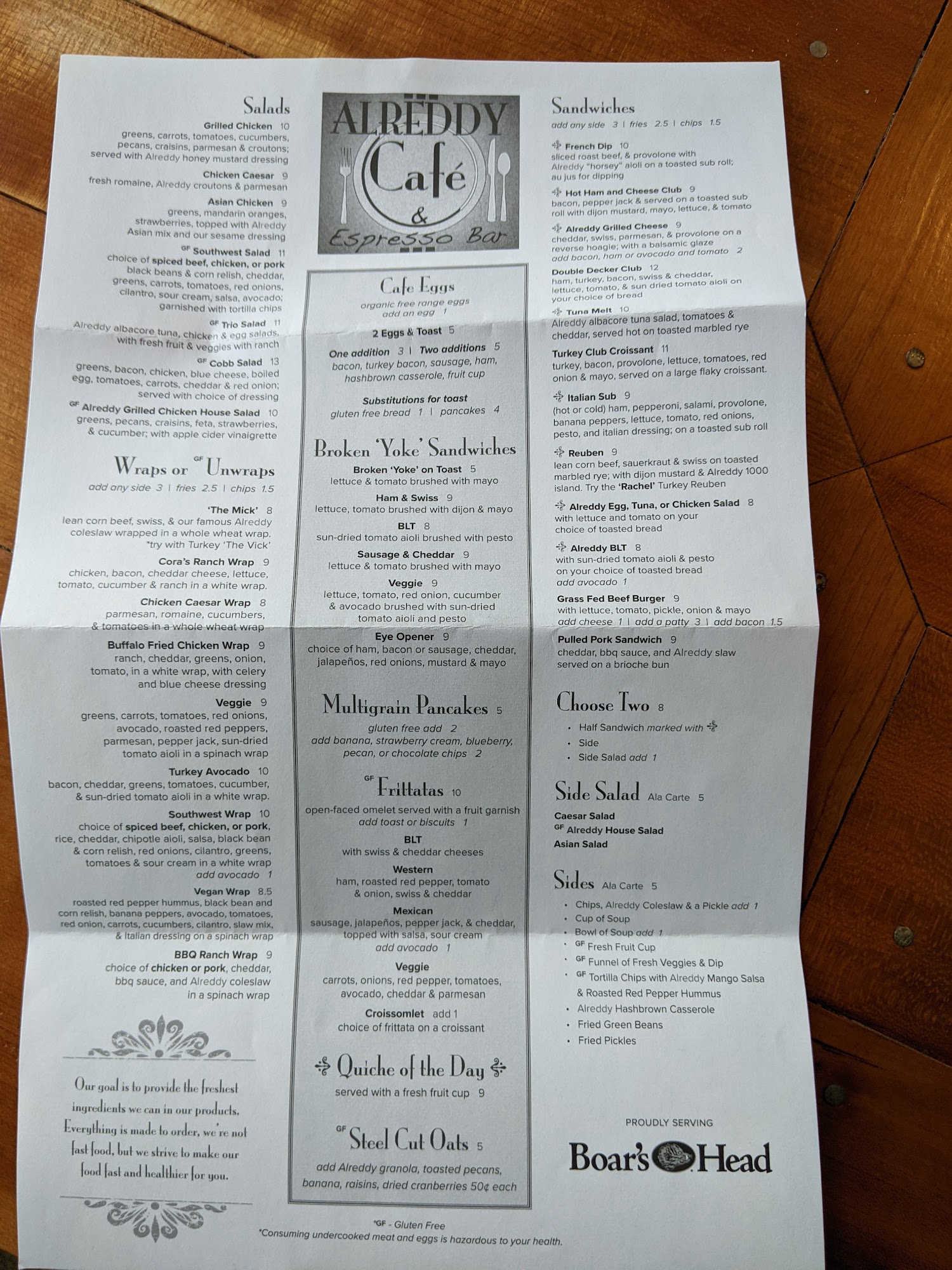 Salads

Grilled Chicken 10
greens, carrots, tomatoes, cucumbers, pecans, craisins, parmesan & croutons; served with Alreddy honey mustard dressing

Chicken Caesar 9
fresh romaine, Alreddy croutons & parmesan

Asian Chicken 9
greens, mandarin oranges, strawberries, topped with Alreddy Asian mix and our sesame dressing

GF Southwest Salad 11
choice of spiced beef, chicken, or pork black beans & corn relish, cheddar, greens, carrots, tomatoes, red onions, cilantro, sour cream, salsa, avocado; garnished with tortilla chips

GF Trio Salad 11
Alreddy albacore tuna, chicken & egg salads, with fresh fruit & veggies with ranch

GF Cobb Salad 13
greens, bacon, chicken, blue cheese, boiled egg, tomatoes, carrots, cheddar & red onion; served with choice of dressing

GF Alreddy Grilled Chicken House Salad 10
greens, pecans, craisins, feta, strawberries, & cucumber; with apple cider vinaigrette

Wraps or GF Unwraps
add any side 3 | fries 2.5 | chips 1.5

'The Mick' 8
lean corn beef, swiss, & our famous Alreddy coleslaw wrapped in a whole wheat wrap. *try with Turkey 'The Vick'

Cora's Ranch Wrap 9
chicken, bacon, cheddar cheese, lettuce, tomato, cucumber & ranch in a white wrap.

Chicken Caesar Wrap 8
parmesan, romaine, cucumbers, & tomatoes in a whole wheat wrap

Buffalo Fried Chicken Wrap 9
ranch, cheddar, greens, onion, tomato, in a white wrap, with celery and blue cheese dressing

Veggie 9
greens, carrots, tomatoes, red onions, avocado, roasted red peppers, parmesan, pepper jack, sun-dried tomato aioli in a spinach wrap

Turkey Avocado 10
bacon, cheddar, greens, tomatoes, cucumber, & sun-dried tomato aioli in a white wrap.

Southwest Wrap 10
choice of spiced beef, chicken, or pork, rice, cheddar, chipotle aioli, salsa, black bean & corn relish, red onions, cilantro, greens, tomatoes & sour cream in a white wrap
add avocado 1

Vegan Wrap 8.5
roasted red pepper hummus, black bean and corn relish, banana peppers, avocado, tomatoes, red onion, carrots, cucumbers, cilantro, slaw mix, & Italian dressing on a spinach wrap

BBQ Ranch Wrap 9
choice of chicken or pork, cheddar, bbq sauce, and Alreddy coleslaw in a spinach wrap

Our goal is to provide the freshest ingredients we can in our products. Everything is made to order, we're not fast food, but we strive to make our food fast and healthier for you.

ALREDDY Café & Espresso Bar

Cafe Eggs
organic free range eggs
add an egg 1

2 Eggs & Toast 5

One addition 3 | Two additions 5
bacon, turkey bacon, sausage, ham, hashbrown casserole, fruit cup

Substitutions for toast
gluten free bread 1 | pancakes 4

Broken 'Yoke' Sandwiches

Broken 'Yoke' on Toast 5
lettuce & tomato brushed with mayo

Ham & Swiss 9
lettuce, tomato brushed with dijon & mayo

BLT 8
sun-dried tomato aioli brushed with pesto

Sausage & Cheddar 9
lettuce & tomato brushed with mayo

Veggie 9
lettuce, tomato, red onion, cucumber & avocado brushed with sun-dried tomato aioli and pesto

Eye Opener 9
choice of ham, bacon or sausage, cheddar, jalapeños, red onions, mustard & mayo

Multigrain Pancakes 5
gluten free add 2
add banana, strawberry cream, blueberry, pecan, or chocolate chips 2

GF Frittatas 10
open-faced omelet served with a fruit garnish
add toast or biscuits 1

BLT
with swiss & cheddar cheeses

Western
ham, roasted red pepper, tomato & onion, swiss & cheddar

Mexican
sausage, jalapeños, pepper jack, & cheddar, topped with salsa, sour cream
add avocado 1

Veggie
carrots, onions, red pepper, tomatoes, avocado, cheddar & parmesan

Croissomlet add 1
choice of frittata on a croissant

Quiche of the Day
served with a fresh fruit cup 9

GF Steel Cut Oats 5
add Alreddy granola, toasted pecans, banana, raisins, dried cranberries 50¢ each

Sandwiches
add any side 3 | fries 2.5 | chips 1.5

French Dip 10
sliced roast beef, & provolone with Alreddy "horsey" aioli on a toasted sub roll; au jus for dipping

Hot Ham and Cheese Club 9
bacon, pepper jack & served on a toasted sub roll with dijon mustard, mayo, lettuce, & tomato

Alreddy Grilled Cheese 9
cheddar, swiss, parmesan, & provolone on a reverse hoagie; with a balsamic glaze
add bacon, ham or avocado and tomato 2

Double Decker Club 12
ham, turkey, bacon, swiss & cheddar, lettuce, tomato, & sun dried tomato aioli on your choice of bread

Tuna Melt 10
Alreddy albacore tuna salad, tomatoes & cheddar, served hot on toasted marbled rye

Turkey Club Croissant 11
turkey, bacon, provolone, lettuce, tomatoes, red onion & mayo, served on a large flaky croissant.

Italian Sub 9
(hot or cold) ham, pepperoni, salami, provolone, banana peppers, lettuce, tomato, red onions, pesto, and italian dressing; on a toasted sub roll

Reuben 9
lean corn beef, sauerkraut & swiss on toasted marbled rye; with dijon mustard & Alreddy 1000 island. Try the 'Rachel' Turkey Reuben

Alreddy Egg, Tuna, or Chicken Salad 8
with lettuce and tomato on your choice of toasted bread

Alreddy BLT 8
with sun-dried tomato aioli & pesto on your choice of toasted bread
add avocado 1

Grass Fed Beef Burger 9
with lettuce, tomato, pickle, onion & mayo
add cheese 1 | add a patty 3 | add bacon 1.5

Pulled Pork Sandwich 9
cheddar, bbq sauce, and Alreddy slaw served on a brioche bun

Choose Two 8
• Half Sandwich marked with
• Side
• Side Salad add 1

Side Salad Ala Carte 5
Caesar Salad
GF Alreddy House Salad
Asian Salad

Sides Ala Carte 5
• Chips, Alreddy Coleslaw & a Pickle add 1
• Cup of Soup
• Bowl of Soup add 1
• GF Fresh Fruit Cup
• GF Funnel of Fresh Veggies & Dip
• GF Tortilla Chips with Alreddy Mango Salsa & Roasted Red Pepper Hummus
• Alreddy Hashbrown Casserole
• Fried Green Beans
• Fried Pickles

PROUDLY SERVING
Boar's Head

*GF - Gluten Free
*Consuming undercooked meat and eggs is hazardous to your health.